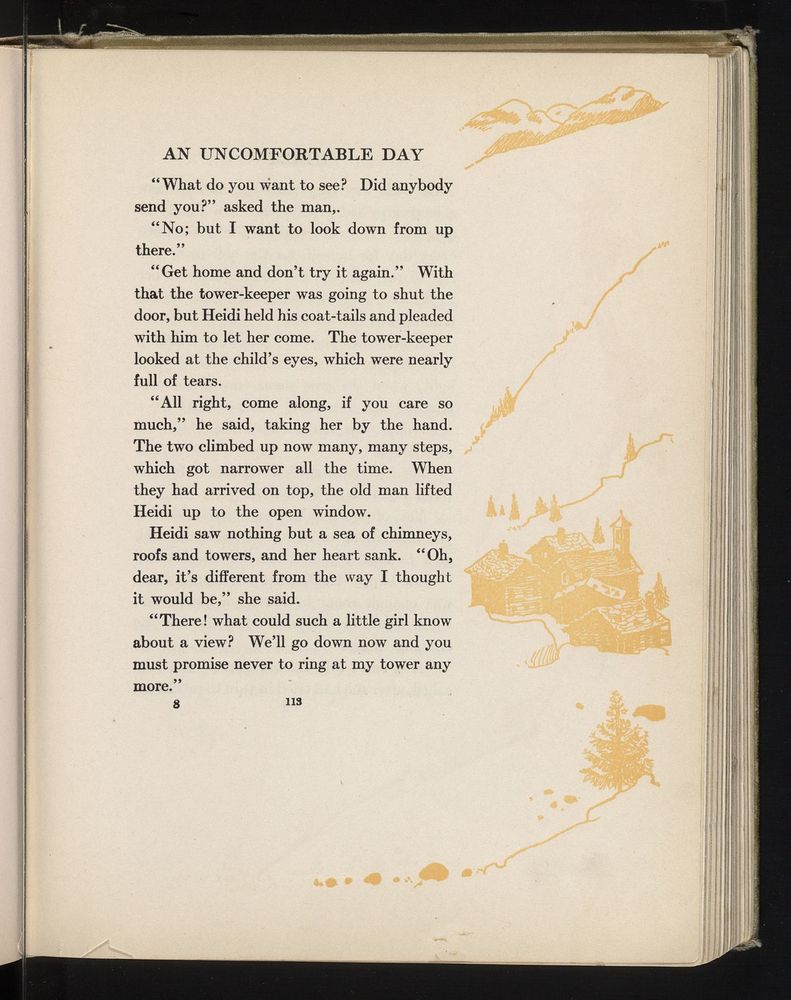 AN UNCOMFORTABLE DAY

"What do you want to see? Did anybody send you?" asked the man,.

"No; but I want to look down from up there."

"Get home and don't try it again." With that the tower-keeper was going to shut the door, but Heidi held his coat-tails and pleaded with him to let her come. The tower-keeper looked at the child's eyes, which were nearly full of tears.

"All right, come along, if you care so much," he said, taking her by the hand. The two climbed up now many, many steps, which got narrower all the time. When they had arrived on top, the old man lifted Heidi up to the open window.

Heidi saw nothing but a sea of chimneys, roofs and towers, and her heart sank. "Oh, dear, it's different from the way I thought it would be," she said.

"There! what could such a little girl know about a view? We'll go down now and you must promise never to ring at my tower any more."

8 113